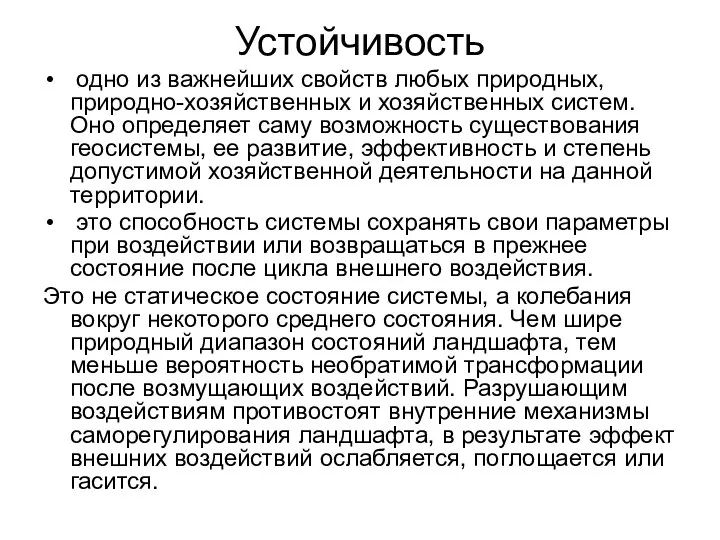 Устойчивость

• одно из важнейших свойств любых природных, природно-хозяйственных и хозяйственных систем. Оно определяет саму возможность существования геосистемы, ее развитие, эффективность и степень допустимой хозяйственной деятельности на данной территории.

• это способность системы сохранять свои параметры при воздействии или возвращаться в прежнее состояние после цикла внешнего воздействия.

Это не статическое состояние системы, а колебания вокруг некоторого среднего состояния. Чем шире природный диапазон состояний ландшафта, тем меньше вероятность необратимой трансформации после возмущающих воздействий. Разрушающим воздействиям противостоят внутренние механизмы саморегулирования ландшафта, в результате эффект внешних воздействий ослабляется, поглощается или гасится.